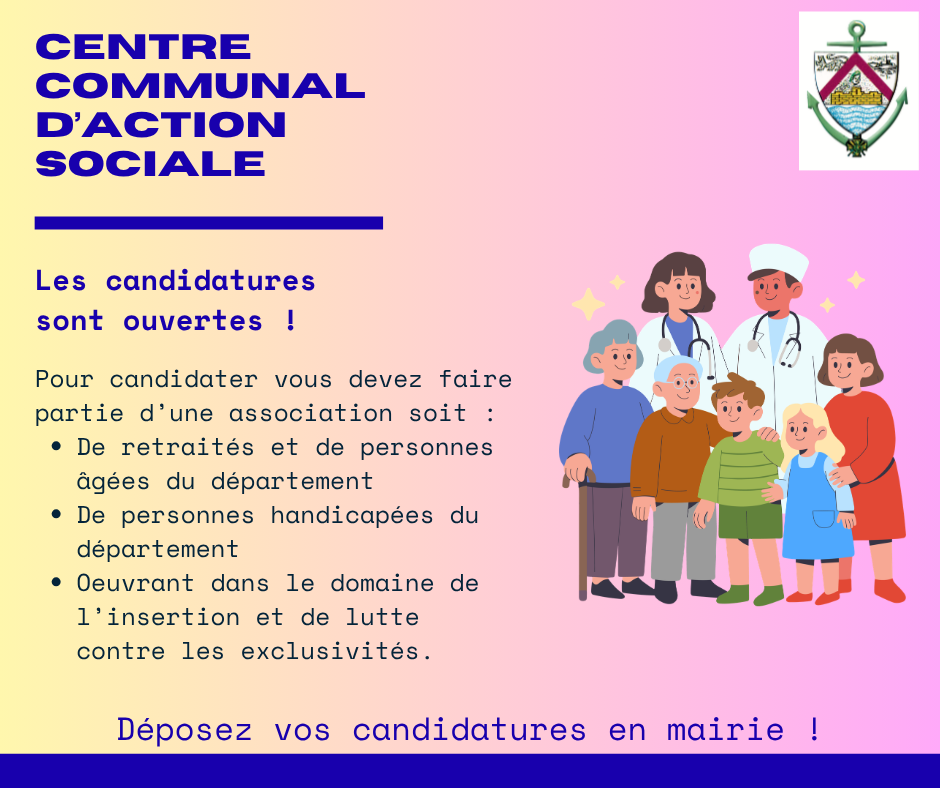 CENTRE
COMMUNAL
D'ACTION
SOCIALE

Les candidatures
sont ouvertes !

Pour candidater vous devez faire partie d'une association soit :
• De retraités et de personnes âgées du département
• De personnes handicapées du département
• Oeuvrant dans le domaine de l'insertion et de lutte contre les exclusivités.

Déposez vos candidatures en mairie !